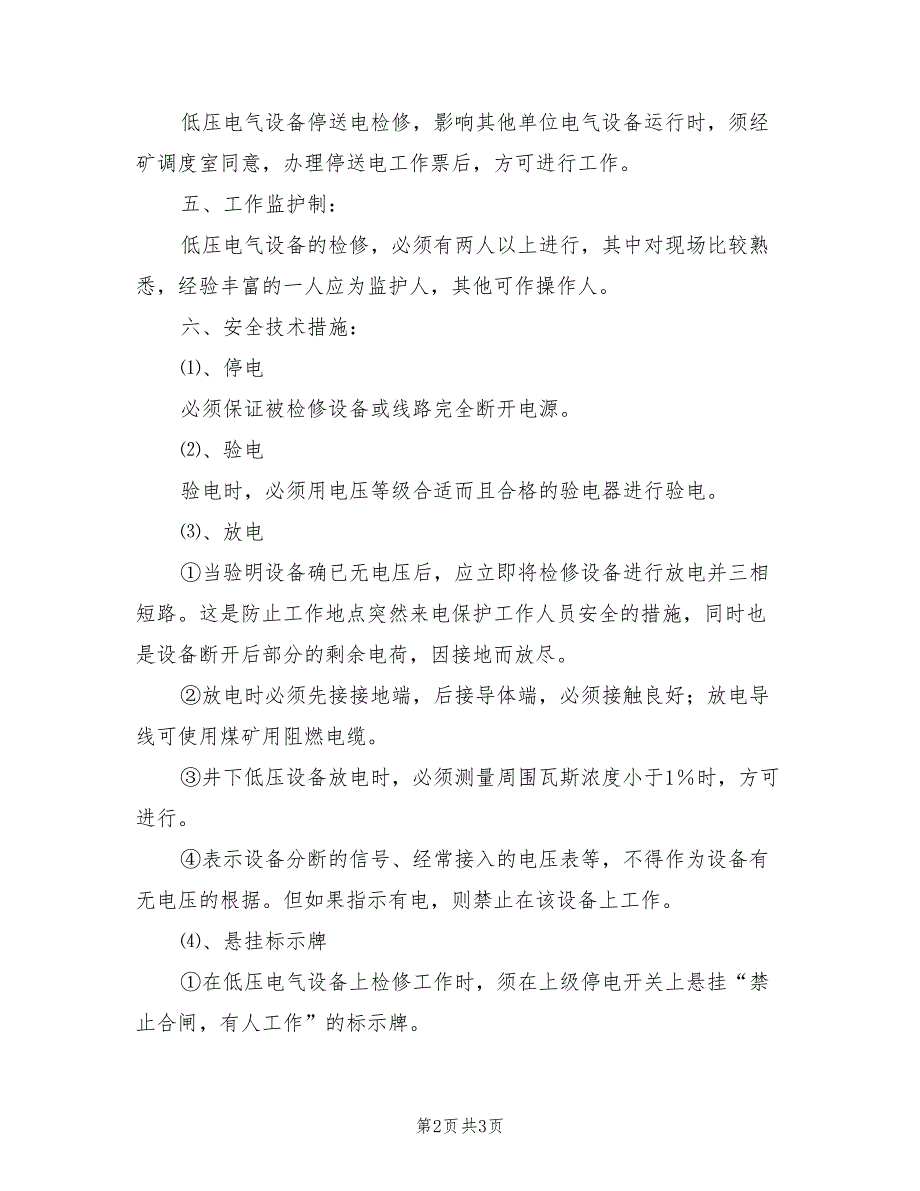 低压电气设备停送电检修，影响其他单位电气设备运行时，须经矿调度室同意，办理停送电工作票后，方可进行工作。

五、工作监护制：

低压电气设备的检修，必须有两人以上进行，其中对现场比较熟悉，经验丰富的一人应为监护人，其他可作操作人。

六、安全技术措施：

⑴、停电

必须保证被检修设备或线路完全断开电源。

⑵、验电

验电时，必须用电压等级合适而且合格的验电器进行验电。

⑶、放电

①当验明设备确已无电压后，应立即将检修设备进行放电并三相短路。这是防止工作地点突然来电保护工作人员安全的措施，同时也是设备断开后部分的剩余电荷，因接地而放尽。

②放电时必须先接接地端，后接导体端，必须接触良好；放电导线可使用煤矿用阻燃电缆。

③井下低压设备放电时，必须测量周围瓦斯浓度小于1%时，方可进行。

④表示设备分断的信号、经常接入的电压表等，不得作为设备有无电压的根据。但如果指示有电，则禁止在该设备上工作。

⑷、悬挂标示牌

①在低压电气设备上检修工作时，须在上级停电开关上悬挂“禁止合闸，有人工作”的标示牌。

第2页 共3页